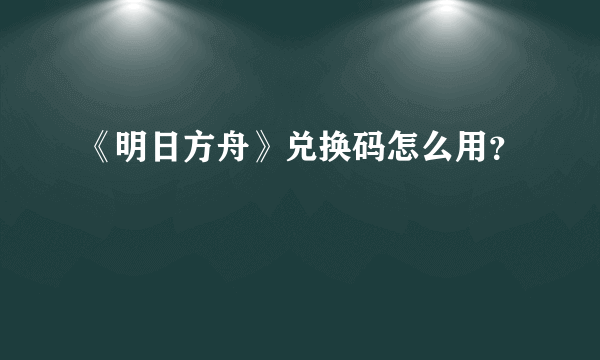 《明日方舟》兑换码怎么用?